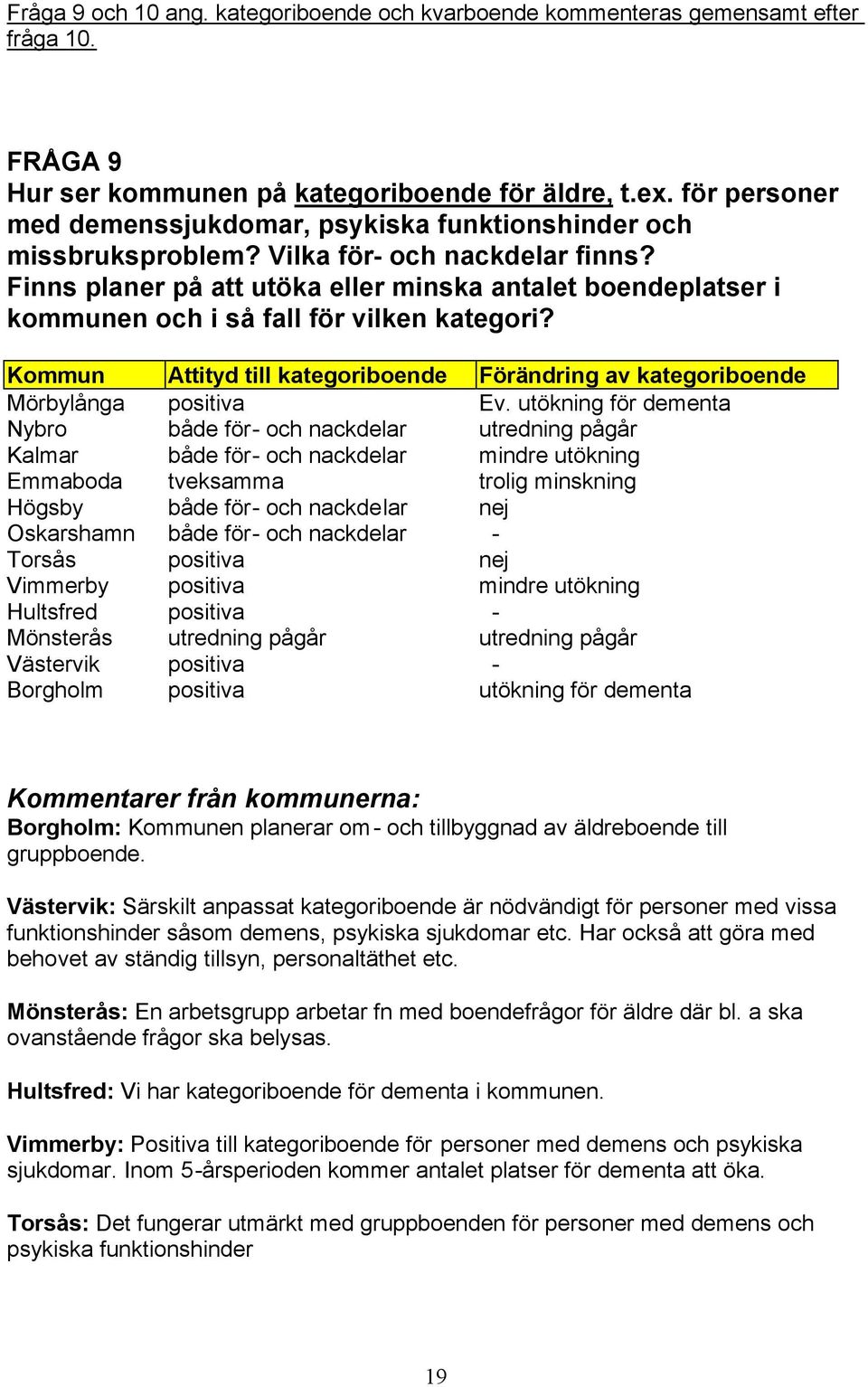 Fråga 9 och 10 ang. kategoriboende och kvarboende kommenteras gemensamt efter fråga 10.

FRÅGA 9
Hur ser kommunen på kategoriboende för äldre, t.ex. för personer med demenssjukdomar, psykiska funktionshinder och missbruksproblem? Vilka för- och nackdelar finns? Finns planer på att utöka eller minska antalet boendeplatser i kommunen och i så fall för vilken kategori?

| Kommun | Attityd till kategoriboende | Förändring av kategoriboende |
|---|---|---|
| Mörbylånga | positiva | Ev. utökning för dementa |
| Nybro | både för- och nackdelar | utredning pågår |
| Kalmar | både för- och nackdelar | mindre utökning |
| Emmaboda | tveksamma | trolig minskning |
| Högsby | både för- och nackdelar | nej |
| Oskarshamn | både för- och nackdelar | - |
| Torsås | positiva | nej |
| Vimmerby | positiva | mindre utökning |
| Hultsfred | positiva | - |
| Mönsterås | utredning pågår | utredning pågår |
| Västervik | positiva | - |
| Borgholm | positiva | utökning för dementa |

Kommentarer från kommunerna:
Borgholm: Kommunen planerar om- och tillbyggnad av äldreboende till gruppboende.

Västervik: Särskilt anpassat kategoriboende är nödvändigt för personer med vissa funktionshinder såsom demens, psykiska sjukdomar etc. Har också att göra med behovet av ständig tillsyn, personaltäthet etc.

Mönsterås: En arbetsgrupp arbetar fn med boendefrågor för äldre där bl. a ska ovanstående frågor ska belysas.

Hultsfred: Vi har kategoriboende för dementa i kommunen.

Vimmerby: Positiva till kategoriboende för personer med demens och psykiska sjukdomar. Inom 5-årsperioden kommer antalet platser för dementa att öka.

Torsås: Det fungerar utmärkt med gruppboenden för personer med demens och psykiska funktionshinder

19